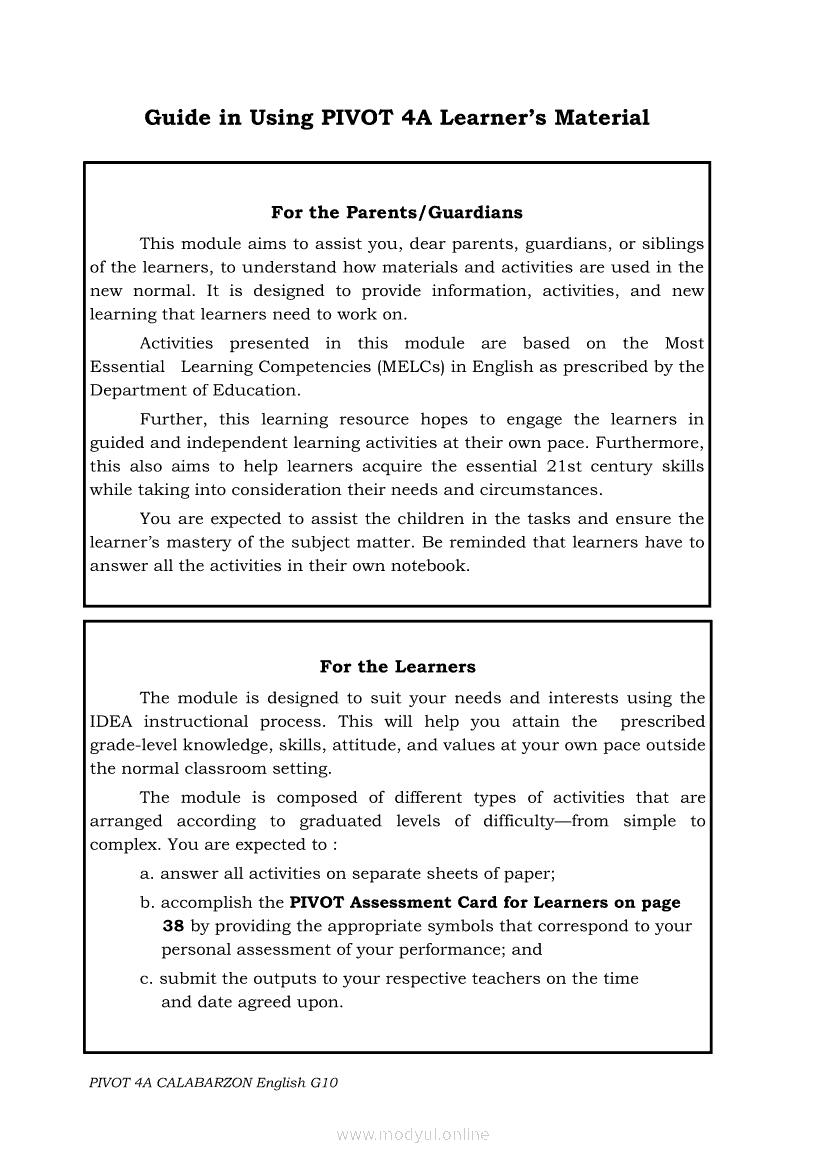 Guide in Using PIVOT 4A Learner's Material

For the Parents/Guardians

This module aims to assist you, dear parents, guardians, or siblings of the learners, to understand how materials and activities are used in the new normal. It is designed to provide information, activities, and new learning that learners need to work on.

Activities presented in this module are based on the Most Essential Learning Competencies (MELCs) in English as prescribed by the Department of Education.

Further, this learning resource hopes to engage the learners in guided and independent learning activities at their own pace. Furthermore, this also aims to help learners acquire the essential 21st century skills while taking into consideration their needs and circumstances.

You are expected to assist the children in the tasks and ensure the learner's mastery of the subject matter. Be reminded that learners have to answer all the activities in their own notebook.

For the Learners

The module is designed to suit your needs and interests using the IDEA instructional process. This will help you attain the prescribed grade-level knowledge, skills, attitude, and values at your own pace outside the normal classroom setting.

The module is composed of different types of activities that are arranged according to graduated levels of difficulty—from simple to complex. You are expected to :

a. answer all activities on separate sheets of paper;

b. accomplish the PIVOT Assessment Card for Learners on page 38 by providing the appropriate symbols that correspond to your personal assessment of your performance; and

c. submit the outputs to your respective teachers on the time and date agreed upon.

PIVOT 4A CALABARZON English G10

www.modyul.online